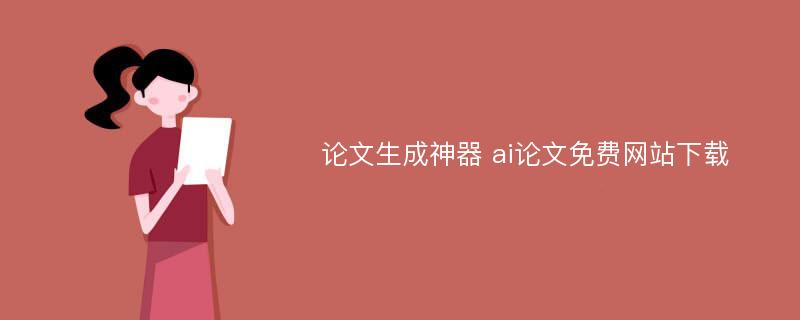 论文生成神器 ai论文免费网站下载